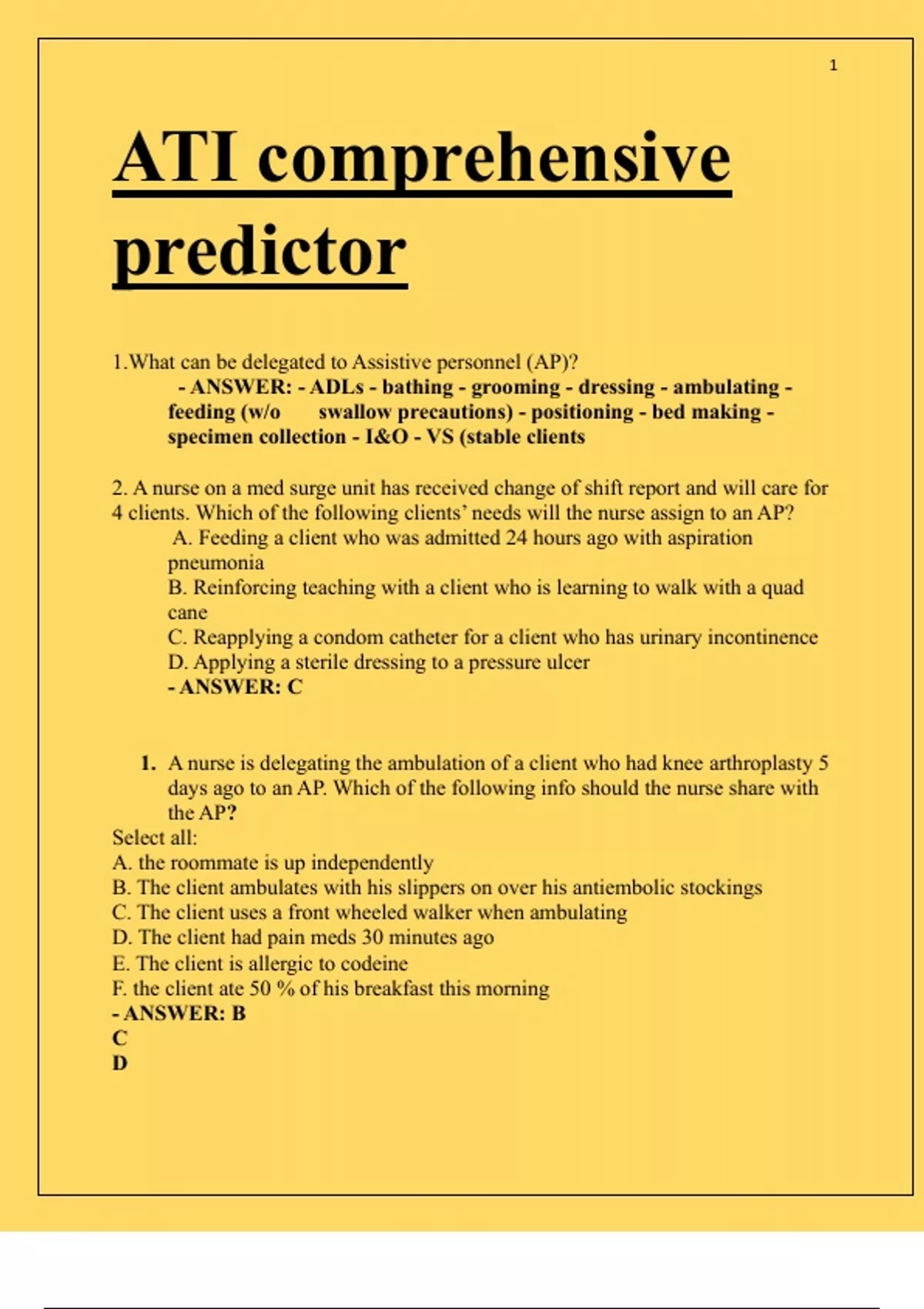 1

ATI comprehensive predictor

1.What can be delegated to Assistive personnel (AP)?
- ANSWER: - ADLs - bathing - grooming - dressing - ambulating - feeding (w/o swallow precautions) - positioning - bed making - specimen collection - I&O - VS (stable clients

2. A nurse on a med surge unit has received change of shift report and will care for 4 clients. Which of the following clients' needs will the nurse assign to an AP?
A. Feeding a client who was admitted 24 hours ago with aspiration pneumonia
B. Reinforcing teaching with a client who is learning to walk with a quad cane
C. Reapplying a condom catheter for a client who has urinary incontinence
D. Applying a sterile dressing to a pressure ulcer
- ANSWER: C

1. A nurse is delegating the ambulation of a client who had knee arthroplasty 5 days ago to an AP. Which of the following info should the nurse share with the AP?
Select all:
A. the roommate is up independently
B. The client ambulates with his slippers on over his antiembolic stockings
C. The client uses a front wheeled walker when ambulating
D. The client had pain meds 30 minutes ago
E. The client is allergic to codeine
F. the client ate 50 % of his breakfast this morning
- ANSWER: B
C
D